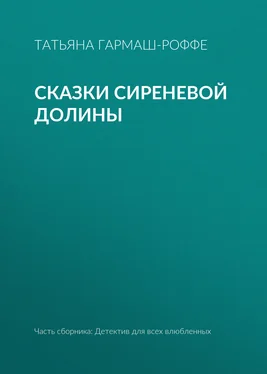 ТАТЬЯНА ГАРМАШ-РОФФЕ

СКАЗКИ СИРЕНЕВОЙ ДОЛИНЫ

Часть сборника: Детектив для всех влюбленных